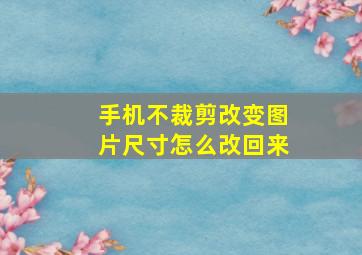 手机不裁剪改变图片尺寸怎么改回来